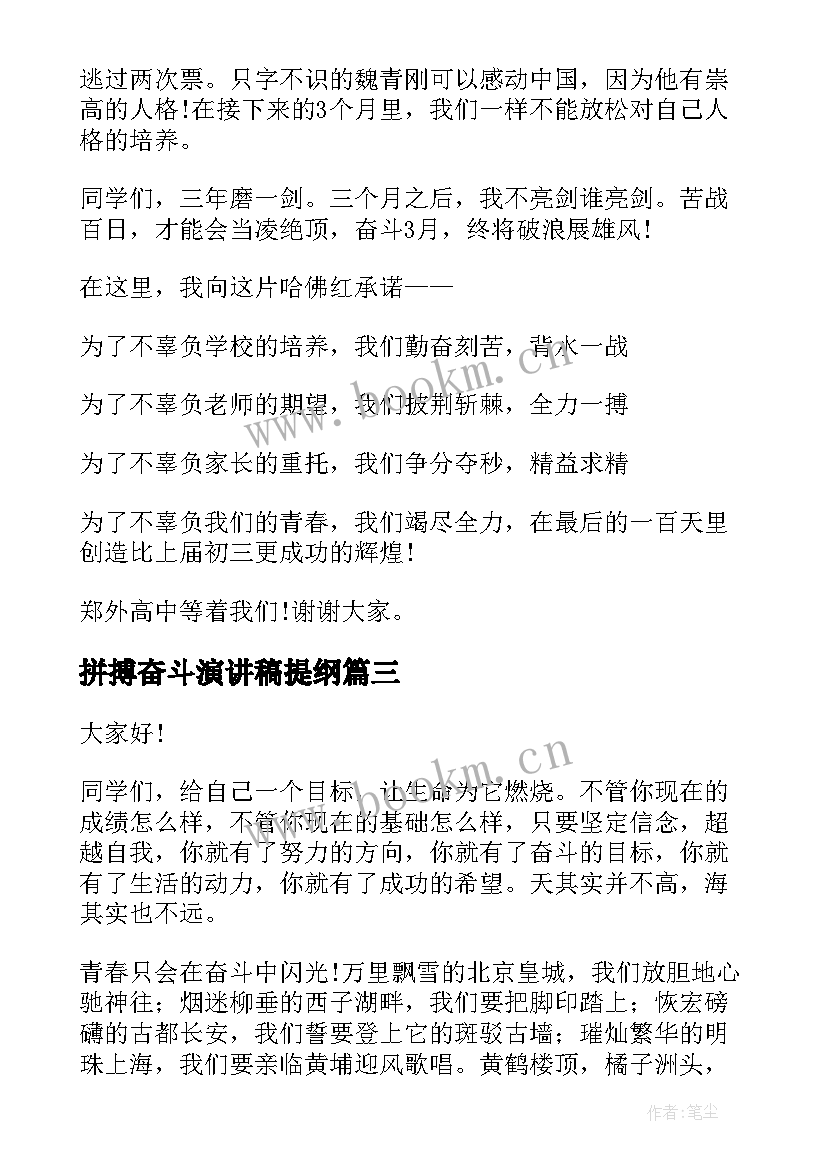 逃过两次票。只字不识的魏青刚可以感动中国，因为他有崇高的人格!在接下来的3个月里，我们一样不能放松对自己人格的培养。

同学们，三年磨一剑。三个月之后，我不亮剑谁亮剑。苦战百日，才能会当凌绝顶，奋斗3月，终将破浪展雄风!

在这里，我向这片哈佛红承诺——

为了不辜负学校的培养，我们勤奋刻苦，背水一战

为了不辜负老师的期望，我们披荆斩棘，全力一搏

为了不辜负家长的重托，我们争分夺秒，精益求精

为了不辜负我们的青春，我们竭尽全力，在最后的一百天里创造比上届初三更成功的辉煌!

郑外高中等着我们!谢谢大家。

拼搏奋斗演讲稿提纲篇三

大家好!

同学们，给自己一个目标，让生命为它燃烧。不管你现在的成绩怎么样，不管你现在的基础怎么样，只要坚定信念，超越自我，你就有了努力的方向，你就有了奋斗的目标，你就有了生活的动力，你就有了成功的希望。天其实并不高，海其实也不远。

青春只会在奋斗中闪光!万里飘雪的北京皇城，我们放胆地心驰神往；烟迷柳垂的西子湖畔，我们要把脚印踏上；恢宏磅礴的古都长安，我们誓要登上它的斑驳古墙；璀灿繁华的明珠上海，我们要亲临黄埔迎风歌唱。黄鹤楼顶，橘子洲头，

www.bookm.cn

www.bookm.cn

作者:笔尘